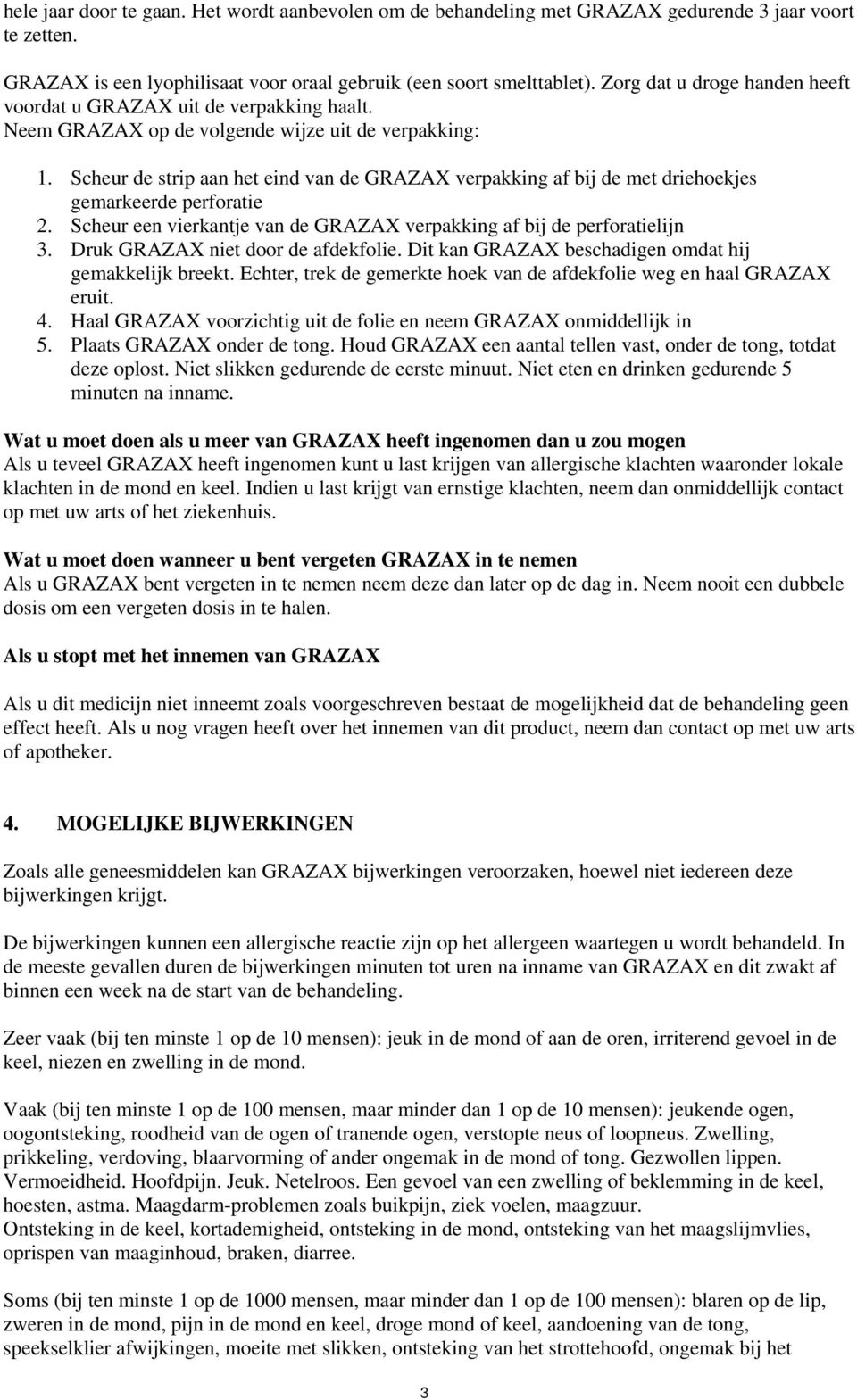 hele jaar door te gaan. Het wordt aanbevolen om de behandeling met GRAZAX gedurende 3 jaar voort te zetten.

GRAZAX is een lyophilisaat voor oraal gebruik (een soort smelttablet). Zorg dat u droge handen heeft voordat u GRAZAX uit de verpakking haalt.
Neem GRAZAX op de volgende wijze uit de verpakking:

1. Scheur de strip aan het eind van de GRAZAX verpakking af bij de met driehoekjes gemarkeerde perforatie
2. Scheur een vierkantje van de GRAZAX verpakking af bij de perforatielijn
3. Druk GRAZAX niet door de afdekfolie. Dit kan GRAZAX beschadigen omdat hij gemakkelijk breekt. Echter, trek de gemerkte hoek van de afdekfolie weg en haal GRAZAX eruit.
4. Haal GRAZAX voorzichtig uit de folie en neem GRAZAX onmiddellijk in
5. Plaats GRAZAX onder de tong. Houd GRAZAX een aantal tellen vast, onder de tong, totdat deze oplost. Niet slikken gedurende de eerste minuut. Niet eten en drinken gedurende 5 minuten na inname.

Wat u moet doen als u meer van GRAZAX heeft ingenomen dan u zou mogen
Als u teveel GRAZAX heeft ingenomen kunt u last krijgen van allergische klachten waaronder lokale klachten in de mond en keel. Indien u last krijgt van ernstige klachten, neem dan onmiddellijk contact op met uw arts of het ziekenhuis.

Wat u moet doen wanneer u bent vergeten GRAZAX in te nemen
Als u GRAZAX bent vergeten in te nemen neem deze dan later op de dag in. Neem nooit een dubbele dosis om een vergeten dosis in te halen.

Als u stopt met het innemen van GRAZAX

Als u dit medicijn niet inneemt zoals voorgeschreven bestaat de mogelijkheid dat de behandeling geen effect heeft. Als u nog vragen heeft over het innemen van dit product, neem dan contact op met uw arts of apotheker.

4. MOGELIJKE BIJWERKINGEN

Zoals alle geneesmiddelen kan GRAZAX bijwerkingen veroorzaken, hoewel niet iedereen deze bijwerkingen krijgt.

De bijwerkingen kunnen een allergische reactie zijn op het allergeen waartegen u wordt behandeld. In de meeste gevallen duren de bijwerkingen minuten tot uren na inname van GRAZAX en dit zwakt af binnen een week na de start van de behandeling.

Zeer vaak (bij ten minste 1 op de 10 mensen): jeuk in de mond of aan de oren, irriterend gevoel in de keel, niezen en zwelling in de mond.

Vaak (bij ten minste 1 op de 100 mensen, maar minder dan 1 op de 10 mensen): jeukende ogen, oogontsteking, roodheid van de ogen of tranende ogen, verstopte neus of loopneus. Zwelling, prikkeling, verdoving, blaarvorming of ander ongemak in de mond of tong. Gezwollen lippen. Vermoeidheid. Hoofdpijn. Jeuk. Netelroos. Een gevoel van een zwelling of beklemming in de keel, hoesten, astma. Maagdarm-problemen zoals buikpijn, ziek voelen, maagzuur.
Ontsteking in de keel, kortademigheid, ontsteking in de mond, ontsteking van het maagslijmvlies, oprispen van maaginhoud, braken, diarree.

Soms (bij ten minste 1 op de 1000 mensen, maar minder dan 1 op de 100 mensen): blaren op de lip, zweren in de mond, pijn in de mond en keel, droge mond of keel, aandoening van de tong, speekselklier afwijkingen, moeite met slikken, ontsteking van het strottehoofd, ongemak bij het

3